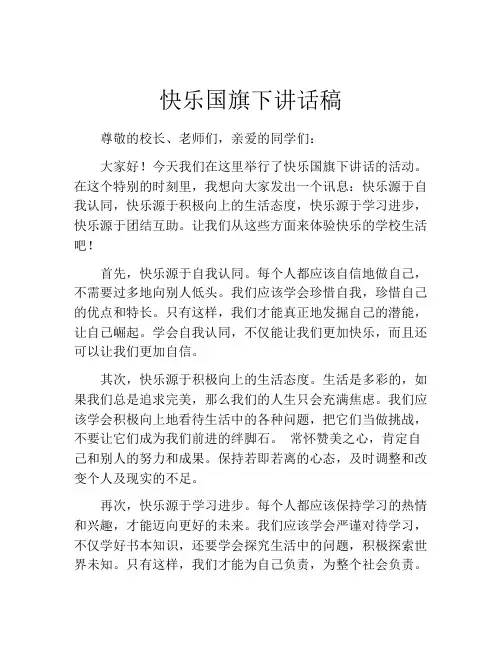 快乐国旗下讲话稿

尊敬的校长、老师们，亲爱的同学们：

大家好！今天我们在这里举行了快乐国旗下讲话的活动。在这个特别的时刻里，我想向大家发出一个讯息：快乐源于自我认同，快乐源于积极向上的生活态度，快乐源于学习进步，快乐源于团结互助。让我们从这些方面来体验快乐的学校生活吧！

首先，快乐源于自我认同。每个人都应该自信地做自己，不需要过多地向别人低头。我们应该学会珍惜自我，珍惜自己的优点和特长。只有这样，我们才能真正地发掘自己的潜能，让自己崛起。学会自我认同，不仅能让我们更加快乐，而且还可以让我们更加自信。

其次，快乐源于积极向上的生活态度。生活是多彩的，如果我们总是追求完美，那么我们的人生只会充满焦虑。我们应该学会积极向上地看待生活中的各种问题，把它们当做挑战，不要让它们成为我们前进的绊脚石。 常怀赞美之心，肯定自己和别人的努力和成果。保持若即若离的心态，及时调整和改变个人及现实的不足。

再次，快乐源于学习进步。每个人都应该保持学习的热情和兴趣，才能迈向更好的未来。我们应该学会严谨对待学习，不仅学好书本知识，还要学会探究生活中的问题，积极探索世界未知。只有这样，我们才能为自己负责，为整个社会负责。